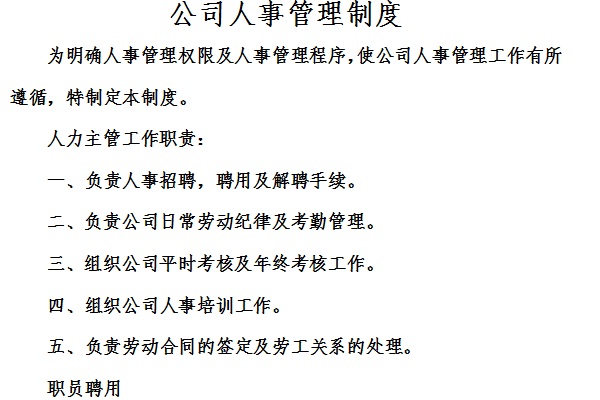 公司人事管理制度

为明确人事管理权限及人事管理程序,使公司人事管理工作有所遵循，特制定本制度。

人力主管工作职责：

一、负责人事招聘，聘用及解聘手续。

二、负责公司日常劳动纪律及考勤管理。

三、组织公司平时考核及年终考核工作。

四、组织公司人事培训工作。

五、负责劳动合同的签定及劳工关系的处理。

职员聘用